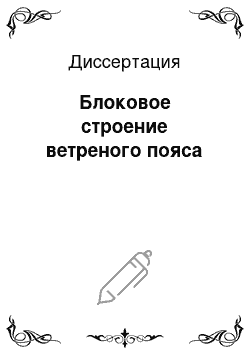 Диссертация

Блоковое строение ветреного пояса